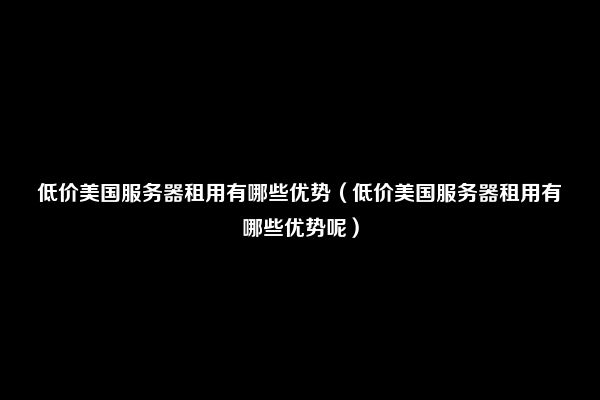 低价美国服务器租用有哪些优势（低价美国服务器租用有哪些优势呢）